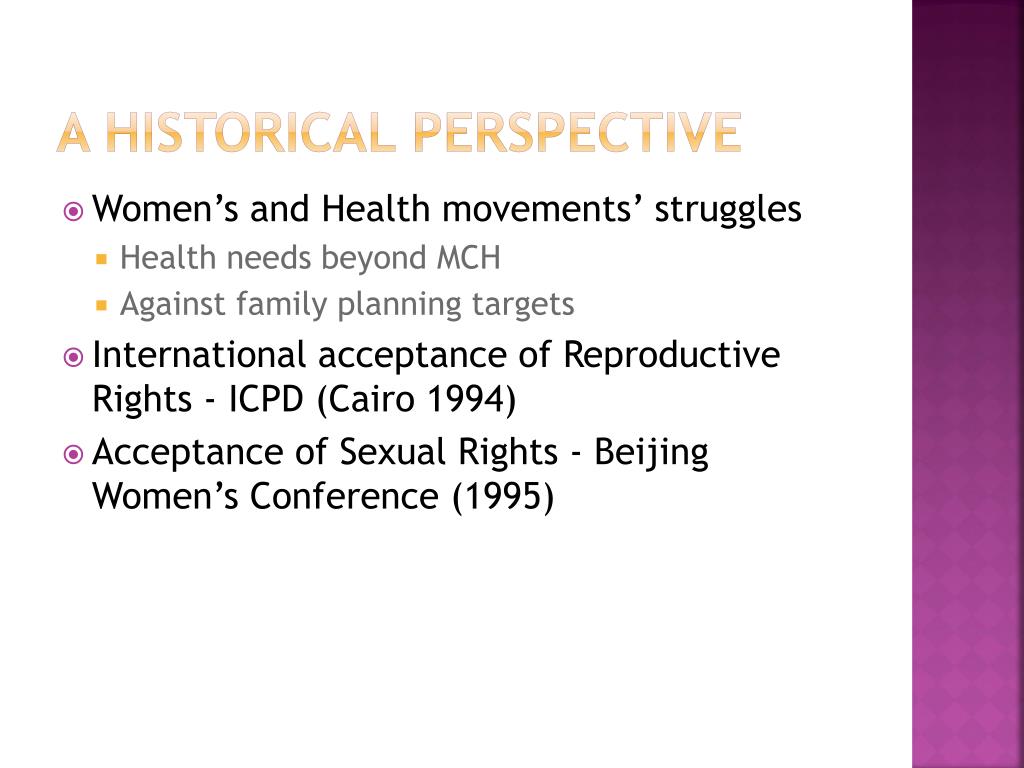 A HISTORICAL PERSPECTIVE

Women’s and Health movements’ struggles

Health needs beyond MCH

Against family planning targets

International acceptance of Reproductive Rights - ICPD (Cairo 1994)

Acceptance of Sexual Rights - Beijing Women’s Conference (1995)